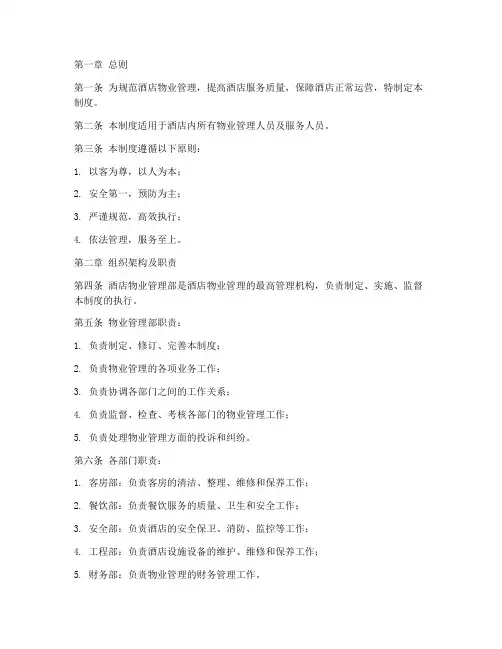 第一章 总则

第一条 为规范酒店物业管理，提高酒店服务质量，保障酒店正常运营，特制定本制度。

第二条 本制度适用于酒店内所有物业管理人员及服务人员。

第三条 本制度遵循以下原则：

1. 以客为尊，以人为本；

2. 安全第一，预防为主；

3. 严谨规范，高效执行；

4. 依法管理，服务至上。

第二章 组织架构及职责

第四条 酒店物业管理部是酒店物业管理的最高管理机构，负责制定、实施、监督本制度的执行。

第五条 物业管理部职责：

1. 负责制定、修订、完善本制度；

2. 负责物业管理的各项业务工作；

3. 负责协调各部门之间的工作关系；

4. 负责监督、检查、考核各部门的物业管理工作；

5. 负责处理物业管理方面的投诉和纠纷。

第六条 各部门职责：

1. 客房部：负责客房的清洁、整理、维修和保养工作；

2. 餐饮部：负责餐饮服务的质量、卫生和安全工作；

3. 安全部：负责酒店的安全保卫、消防、监控等工作；

4. 工程部：负责酒店设施设备的维护、维修和保养工作；

5. 财务部：负责物业管理的财务管理工作。